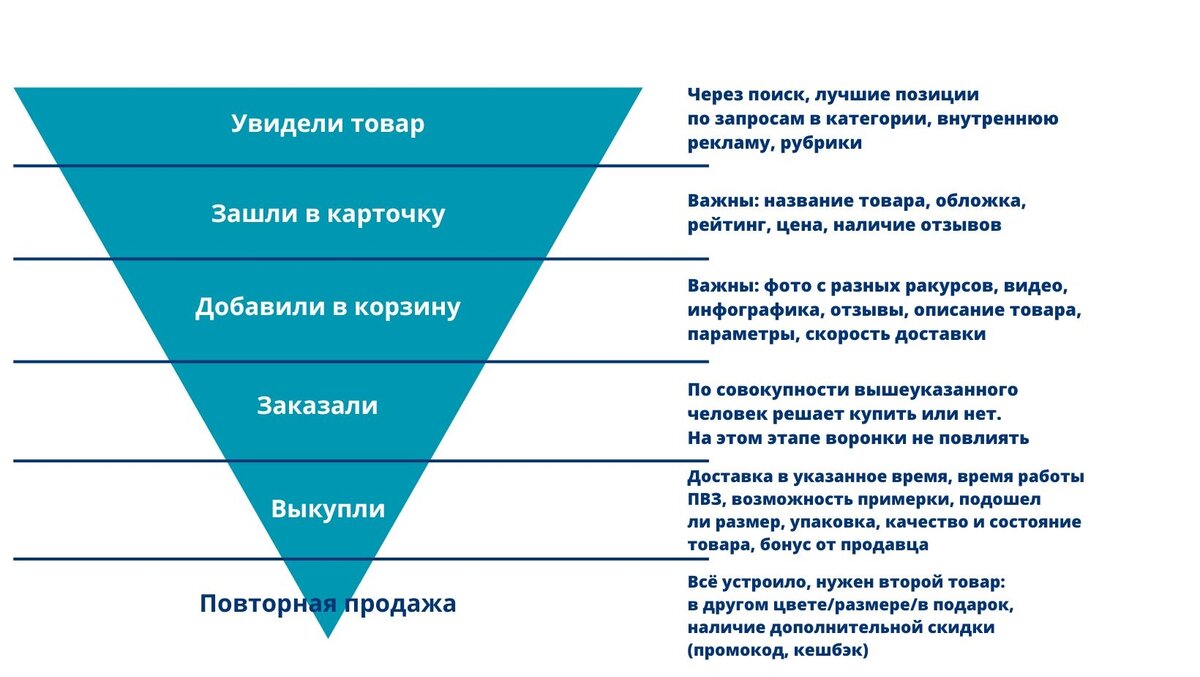 Увидели товар

Через поиск, лучшие позиции по запросам в категории, внутреннюю рекламу, рубрики

Зашли в карточку

Важны: название товара, обложка, рейтинг, цена, наличие отзывов

Добавили в корзину

Важны: фото с разных ракурсов, видео, инфографика, отзывы, описание товара, параметры, скорость доставки

Заказали

По совокупности вышеуказанного человек решает купить или нет. На этом этапе воронки не повлиять

Выкупли

Доставка в указанное время, время работы ПВЗ, возможность примерки, подошел ли размер, упаковка, качество и состояние товара, бонус от продавца

Повторная продажа

Всё устроило, нужен второй товар: в другом цвете/размере/в подарок, наличие дополнительной скидки (промокод, кешбэк)